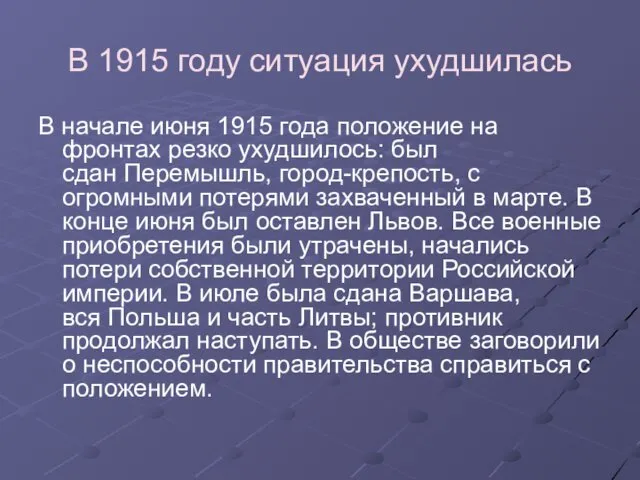 В 1915 году ситуация ухудшилась

В начале июня 1915 года положение на фронтах резко ухудшилось: был сдан Перемышль, город-крепость, с огромными потерями захваченный в марте. В конце июня был оставлен Львов. Все военные приобретения были утрачены, начались потери собственной территории Российской империи. В июле была сдана Варшава, вся Польша и часть Литвы; противник продолжал наступать. В обществе заговорили о неспособности правительства справиться с положением.